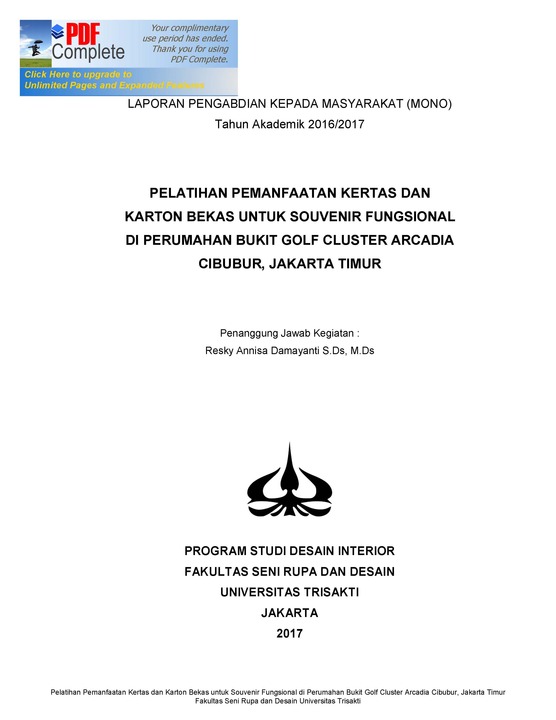 PDF Complete

Your complimentary use period has ended. Thank you for using PDF Complete.

Click Here to upgrade to Unlimited Pages and Expanded Features

LAPORAN PENGABDIAN KEPADA MASYARAKAT (MONO)
Tahun Akademik 2016/2017

PELATIHAN PEMANFAATAN KERTAS DAN KARTON BEKAS UNTUK SOUVENIR FUNGSIONAL DI PERUMAHAN BUKIT GOLF CLUSTER ARCADIA CIBUBUR, JAKARTA TIMUR

Penanggung Jawab Kegiatan :
Resky Annisa Damayanti S.Ds, M.Ds

PROGRAM STUDI DESAIN INTERIOR
FAKULTAS SENI RUPA DAN DESAIN
UNIVERSITAS TRISAKTI
JAKARTA
2017

Pelatihan Pemanfaatan Kertas dan Karton Bekas untuk Souvenir Fungsional di Perumahan Bukit Golf Cluster Arcadia Cibubur, Jakarta Timur
Fakultas Seni Rupa dan Desain Universitas Trisakti